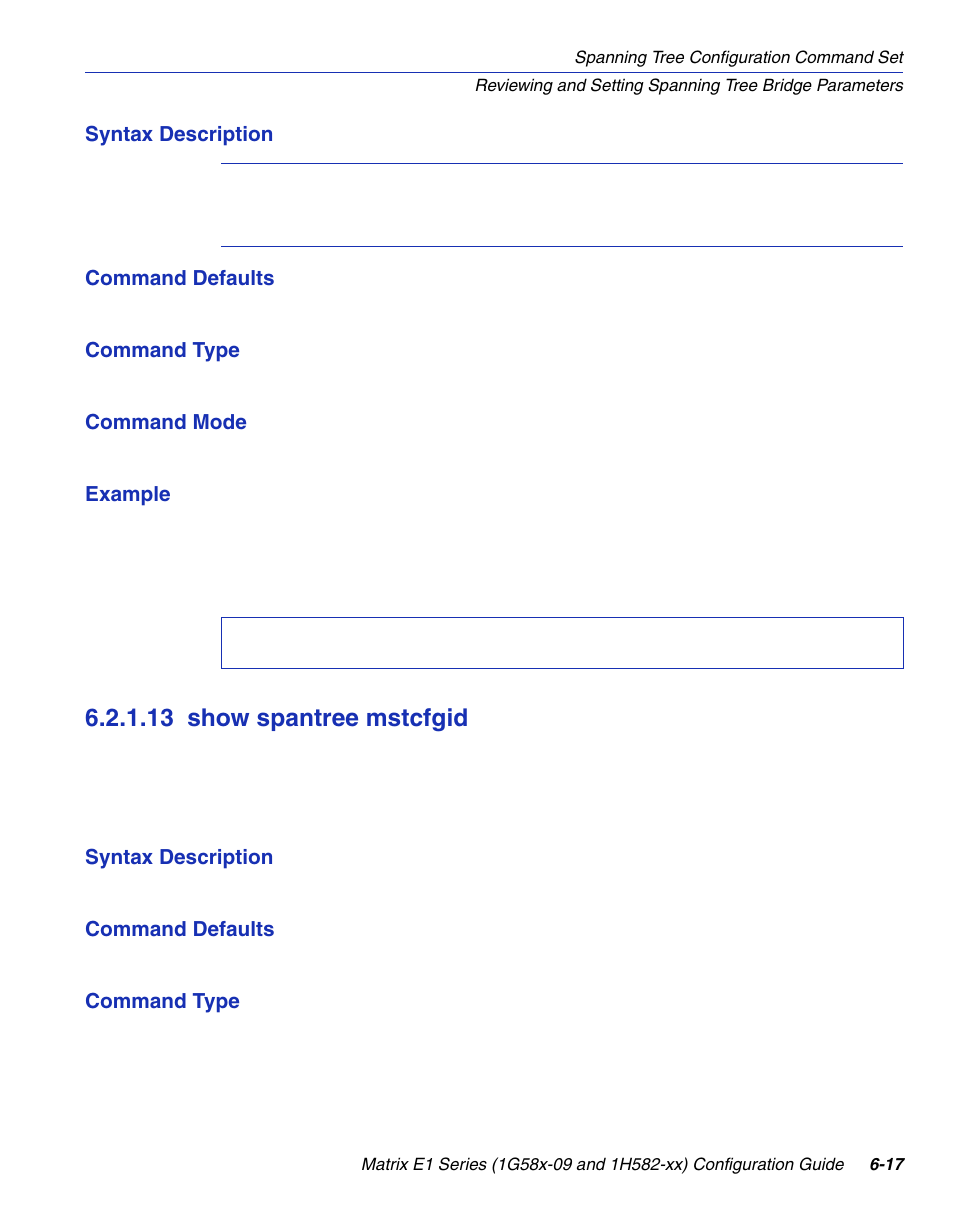 Spanning Tree Configuration Command Set

Reviewing and Setting Spanning Tree Bridge Parameters

Syntax Description

Command Defaults

Command Type

Command Mode

Example

6.2.1.13 show spantree mstcfgid

Syntax Description

Command Defaults

Command Type

Matrix E1 Series (1G58x-09 and 1H582-xx) Configuration Guide 6-17